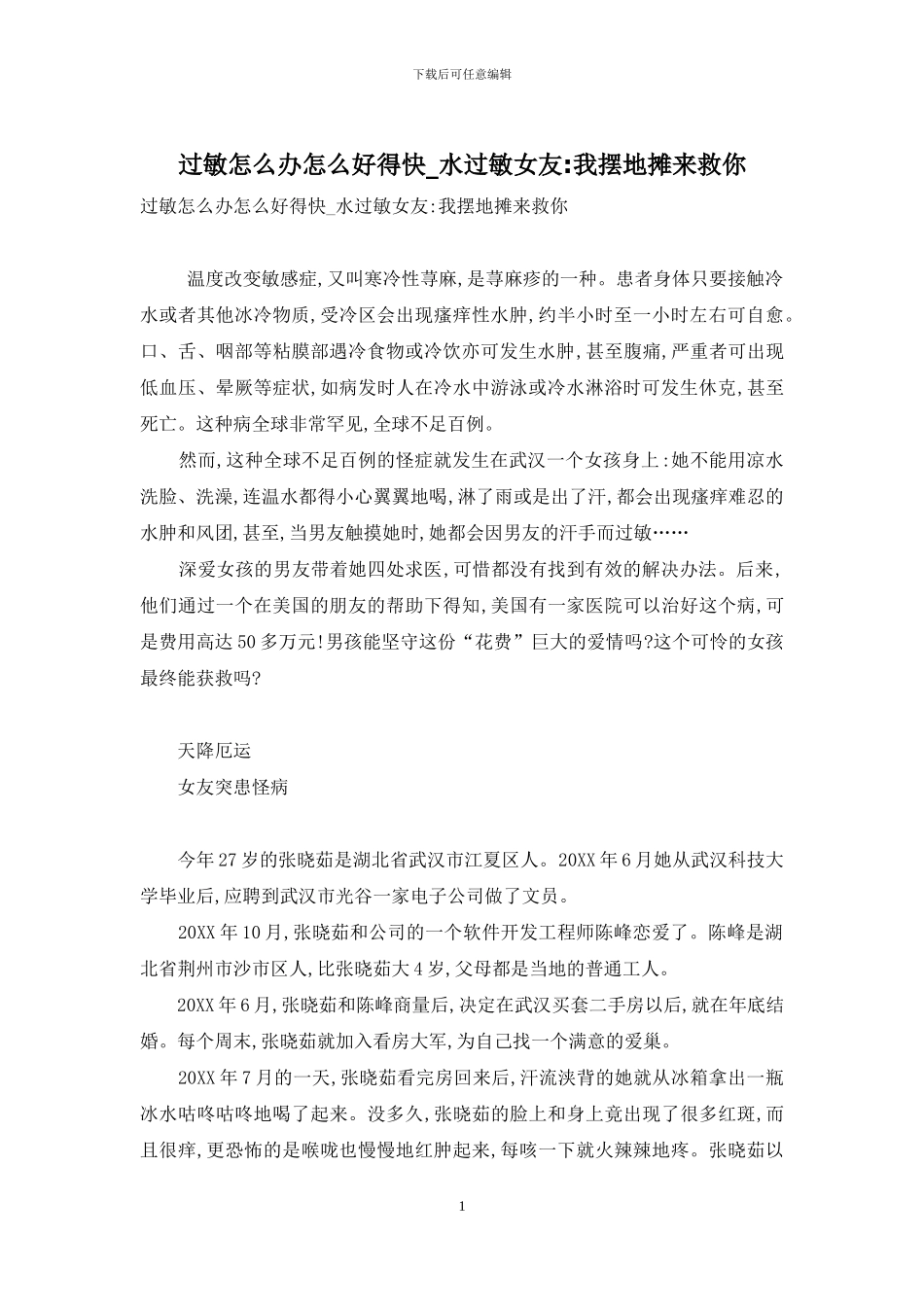 下载后可任意编辑

过敏怎么办怎么好得快_水过敏女友:我摆地摊来救你

过敏怎么办怎么好得快_水过敏女友:我摆地摊来救你

温度改变敏感症,又叫寒冷性荨麻,是荨麻疹的一种。患者身体只要接触冷水或者其他冰冷物质,受冷区会出现瘙痒性水肿,约半小时至一小时左右可自愈。口、舌、咽部等粘膜部遇冷食物或冷饮亦可发生水肿,甚至腹痛,严重者可出现低血压、晕厥等症状,如病发时人在冷水中游泳或冷水淋浴时可发生休克,甚至死亡。这种病全球非常罕见,全球不足百例。

然而,这种全球不足百例的怪症就发生在武汉一个女孩身上:她不能用凉水洗脸、洗澡,连温水都得小心翼翼地喝,淋了雨或是出了汗,都会出现瘙痒难忍的水肿和风团,甚至,当男友触摸她时,她都会因男友的汗手而过敏……

深爱女孩的男友带着她四处求医,可惜都没有找到有效的解决办法。后来,他们通过一个在美国的朋友的帮助下得知,美国有一家医院可以治好这个病,可是费用高达50多万元!男孩能坚守这份“花费”巨大的爱情吗?这个可怜的女孩最终能获救吗?

天降厄运

女友突患怪病

今年27岁的张晓茹是湖北省武汉市江夏区人。20XX年6月她从武汉科技大学毕业后,应聘到武汉市光谷一家电子公司做了文员。

20XX年10月,张晓茹和公司的一个软件开发工程师陈峰恋爱了。陈峰是湖北省荆州市沙市区人,比张晓茹大4岁,父母都是当地的普通工人。

20XX年6月,张晓茹和陈峰商量后,决定在武汉买套二手房以后,就在年底结婚。每个周末,张晓茹就加入看房大军,为自己找一个满意的爱巢。

20XX年7月的一天,张晓茹看完房回来后,汗流浃背的她就从冰箱拿出一瓶冰水咕咚咕咚地喝了起来。没多久,张晓茹的脸上和身上竟出现了很多红斑,而且很痒,更恐怖的是喉咙也慢慢地红肿起来,每咳一下就火辣辣地疼。张晓茹以

1